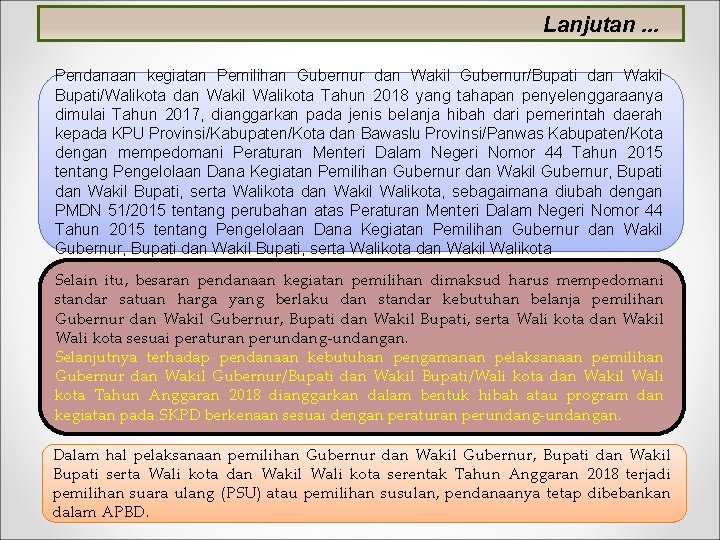 Lanjutan ...

Pendanaan kegiatan Pemilihan Gubernur dan Wakil Gubernur/Bupati dan Wakil Bupati/Walikota dan Wakil Walikota Tahun 2018 yang tahapan penyelenggaraanya dimulai Tahun 2017, dianggarkan pada jenis belanja hibah dari pemerintah daerah kepada KPU Provinsi/Kabupaten/Kota dan Bawaslu Provinsi/Panwas Kabupaten/Kota dengan mempedomani Peraturan Menteri Dalam Negeri Nomor 44 Tahun 2015 tentang Pengelolaan Dana Kegiatan Pemilihan Gubernur dan Wakil Gubernur, Bupati dan Wakil Bupati, serta Walikota dan Wakil Walikota, sebagaimana diubah dengan PMDN 51/2015 tentang perubahan atas Peraturan Menteri Dalam Negeri Nomor 44 Tahun 2015 tentang Pengelolaan Dana Kegiatan Pemilihan Gubernur dan Wakil Gubernur, Bupati dan Wakil Bupati, serta Walikota dan Wakil Walikota

Selain itu, besaran pendanaan kegiatan pemilihan dimaksud harus mempedomani standar satuan harga yang berlaku dan standar kebutuhan belanja pemilihan Gubernur dan Wakil Gubernur, Bupati dan Wakil Bupati, serta Wali kota dan Wakil Wali kota sesuai peraturan perundang-undangan.
Selanjutnya terhadap pendanaan kebutuhan pengamanan pelaksanaan pemilihan Gubernur dan Wakil Gubernur/Bupati dan Wakil Bupati/Wali kota dan Wakil Wali kota Tahun Anggaran 2018 dianggarkan dalam bentuk hibah atau program dan kegiatan pada SKPD berkenaan sesuai dengan peraturan perundang-undangan.

Dalam hal pelaksanaan pemilihan Gubernur dan Wakil Gubernur, Bupati dan Wakil Bupati serta Wali kota dan Wakil Wali kota serentak Tahun Anggaran 2018 terjadi pemilihan suara ulang (PSU) atau pemilihan susulan, pendanaanya tetap dibebankan dalam APBD.